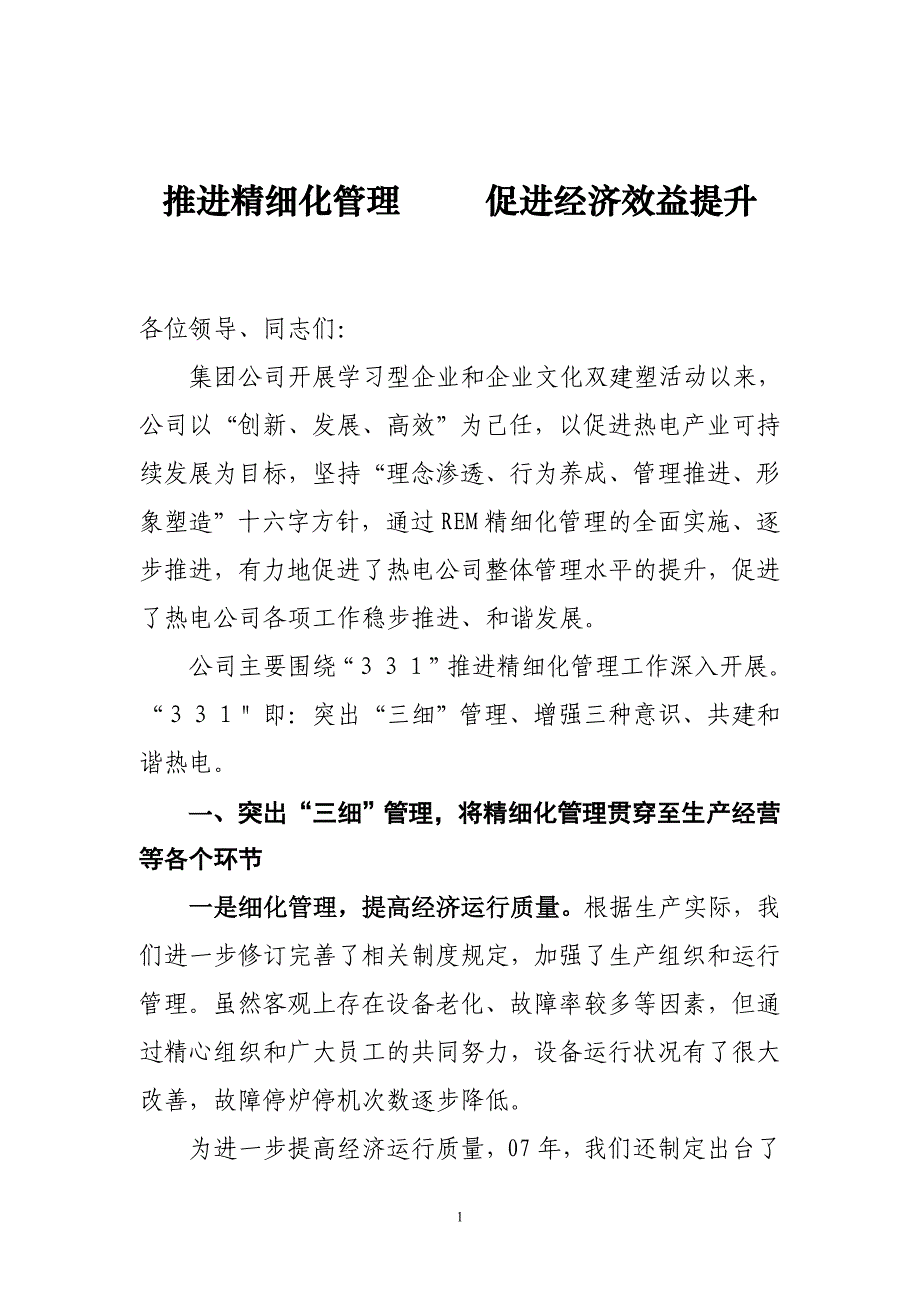 推进精细化管理　　促进经济效益提升

各位领导、同志们:

集团公司开展学习型企业和企业文化双建塑活动以来，公司以“创新、发展、高效”为己任，以促进热电产业可持续发展为目标，坚持“理念渗透、行为养成、管理推进、形象塑造”十六字方针，通过REM精细化管理的全面实施、逐步推进，有力地促进了热电公司整体管理水平的提升，促进了热电公司各项工作稳步推进、和谐发展。

公司主要围绕“３３１”推进精细化管理工作深入开展。“３３１"即: 突出“三细”管理、增强三种意识、共建和谐热电。

一、突出“三细”管理，将精细化管理贯穿至生产经营等各个环节

一是细化管理，提高经济运行质量。根据生产实际，我们进一步修订完善了相关制度规定，加强了生产组织和运行管理。虽然客观上存在设备老化、故障率较多等因素，但通过精心组织和广大员工的共同努力，设备运行状况有了很大改善，故障停炉停机次数逐步降低。

为进一步提高经济运行质量，07年，我们还制定出台了

1